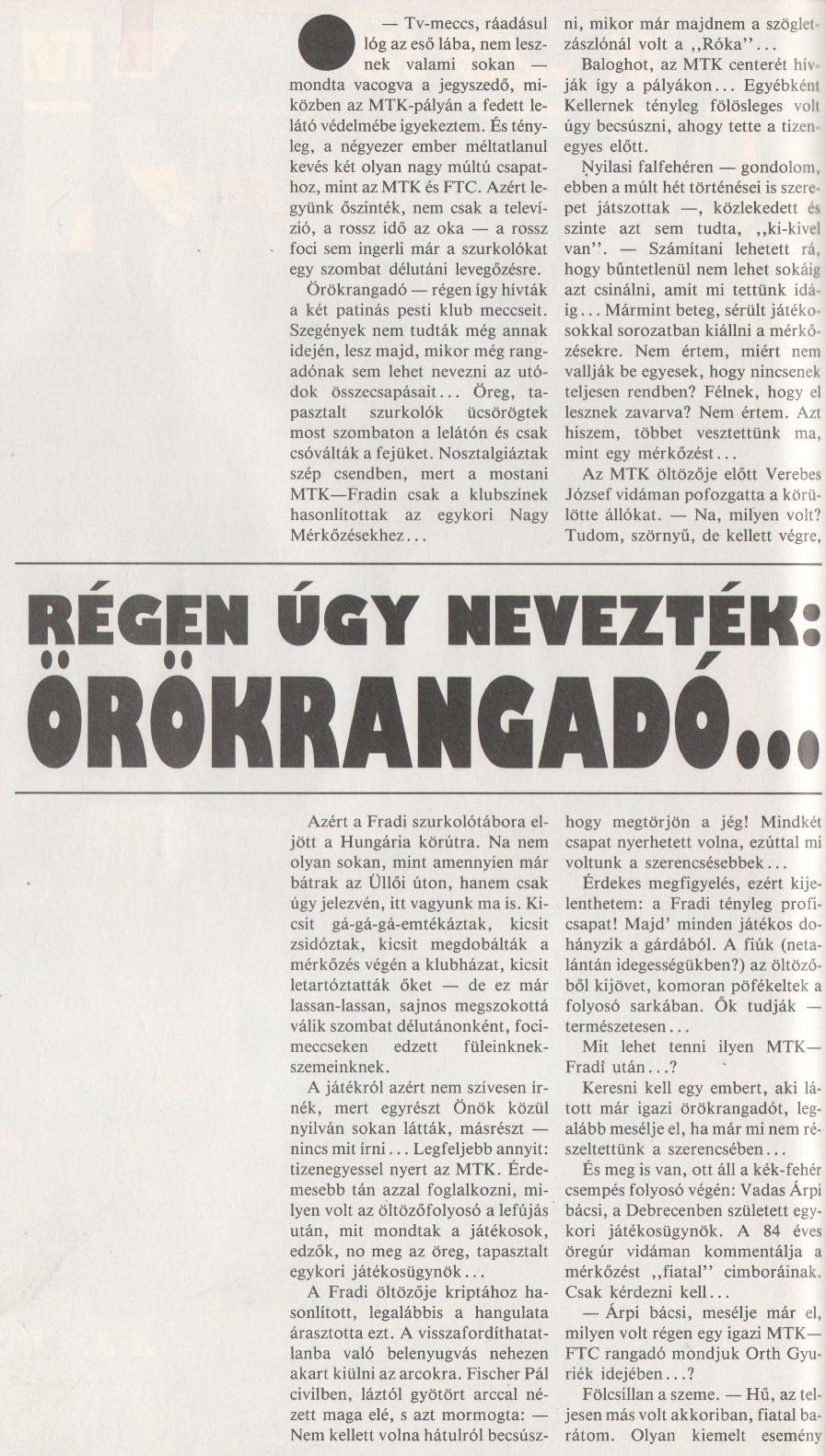 — Tv-meccs, ráadásul lóg az eső lába, nem lesznek valami sokan — mondta vacogva a jegyszedő, miközben az MTK-pályán a fedett lelátó védelmébe igyekeztem. És tényleg, a négyezer ember méltatlanul kevés két olyan nagy múltú csapathoz, mint az MTK és FTC. Azért legyünk őszinték, nem csak a televízió, a rossz idő az oka — a rossz foci sem ingerli már a szurkolókat egy szombat délutáni levegőzésre.

Örökrangadó — régen így hívták a két patinás pesti klub meccseit. Szegények nem tudták még annak idején, lesz majd, mikor még rangadónak sem lehet nevezni az utódok összecsapásait... Öreg, tapasztalt szurkolók ücsörögtek most szombaton a lelátón és csak csóválták a fejüket. Nosztalgiáztak szép csendben, mert a mostani MTK—Fradin csak a klubszínek hasonlítottak az egykori Nagy Mérkőzésekhez...

ni, mikor már majdnem a szögletzászlónál volt a ,,Róka''...

Baloghot, az MTK centerét hívják így a pályákon... Egyébként Kellernek tényleg fölösleges volt úgy becsúszni, ahogy tette a tizenegyes előtt.

Nyilasi falfehéren — gondolom, ebben a múlt hét történései is szerepet játszottak —, közlekedett és szinte azt sem tudta, ,,ki-kivel van''. — Számítani lehetett rá, hogy büntetlenül nem lehet sokáig azt csinálni, amit mi tettünk idáig... Mármint beteg, sérült játékosokkal sorozatban kiállni a mérkőzésekre. Nem értem, miért nem vallják be egyesek, hogy nincsenek teljesen rendben? Félnek, hogy el lesznek zavarva? Nem értem. Azt hiszem, többet vesztettünk ma, mint egy mérkőzést...

Az MTK öltözője előtt Verebes József vidáman pofozgatta a körülötte állókat. — Na, milyen volt? Tudom, szörnyű, de kellett végre,

RÉGEN ÚGY NEVEZTÉK: ÖRÖKRANGADÓ...

Azért a Fradi szurkolótábora eljött a Hungária körútra. Na nem olyan sokan, mint amennyien már bátrak az Üllői úton, hanem csak úgy jelezvén, itt vagyunk ma is. Kicsit gá-gá-gá-emtékáztak, kicsit zsidóztak, kicsit megdobálták a mérkőzés végén a klubházat, kicsit letartóztatták őket — de ez már lassan-lassan, sajnos megszokottá válik szombat délutánonként, focimeccseken edzett füleinknek-szemeinknek.

A játékról azért nem szívesen írnék, mert egyrészt Önök közül nyilván sokan látták, másrészt — nincs mit írni... Legfeljebb annyit: tizenegyessel nyert az MTK. Érdemesebb tán azzal foglalkozni, milyen volt az öltözőfolyosó a lefújás után, mit mondtak a játékosok, edzők, no meg az öreg, tapasztalt egykori játékosügynök...

A Fradi öltözője kriptához hasonlított, legalábbis a hangulata árasztotta ezt. A visszafordíthatatlanba való belenyugvás nehezen akart kiülni az arcokra. Fischer Pál civilben, láztól gyötört arccal nézett maga elé, s azt mormogta: — Nem kellett volna hátulról becsúsz-

hogy megtörjön a jég! Mindkét csapat nyerhetett volna, ezúttal mi voltunk a szerencsésebbek...

Érdekes megfigyelés, ezért kijelenthetem: a Fradi tényleg proficsapat! Majd' minden játékos dohányzik a gárdából. A fiúk (netalántán idegességükben?) az öltözőből kijövet, komoran pöfékeltek a folyosó sarkában. Ők tudják — természetesen...

Mit lehet tenni ilyen MTK—Fradi után...?

Keresni kell egy embert, aki látott már igazi örökrangadót, legalább mesélje el, ha már mi nem részeltettünk a szerencsében...

És meg is van, ott áll a kék-fehér csempés folyosó végén: Vadas Árpi bácsi, a Debrecenben született egykori játékosügynök. A 84 éves öregúr vidáman kommentálja a mérkőzést ,,fiatal'' cimboráinak. Csak kérdezni kell...

— Árpi bácsi, mesélje már el, milyen volt régen egy igazi MTK—FTC rangadó mondjuk Orth Gyuriék idejében...?

Fölcsillan a szeme. — Hű, az teljesen más volt akkoriban, fiatal barátom. Olyan kiemelt esemény